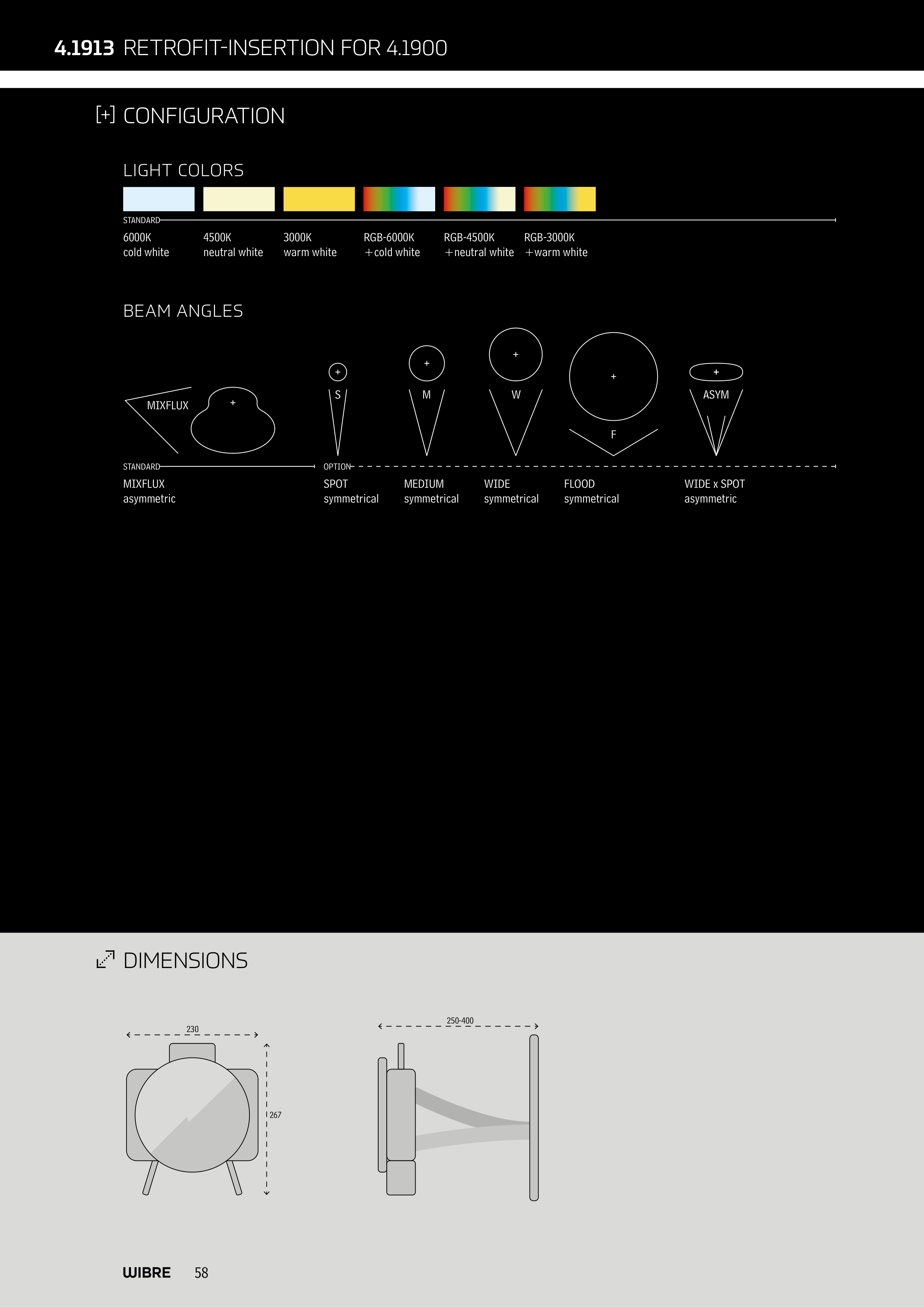 4.1913 RETROFIT-INSERTION FOR 4.1900

[+] CONFIGURATION

LIGHT COLORS

STANDARD

6000K
cold white

4500K
neutral white

3000K
warm white

RGB-6000K
+cold white

RGB-4500K
+neutral white

RGB-3000K
+warm white

BEAM ANGLES

MIXFLUX

S

M

W

F

ASYM

STANDARD

OPTION

MIXFLUX
asymmetric

SPOT
symmetrical

MEDIUM
symmetrical

WIDE
symmetrical

FLOOD
symmetrical

WIDE x SPOT
asymmetric

DIMENSIONS

230

267

250-400

WIBRE 58